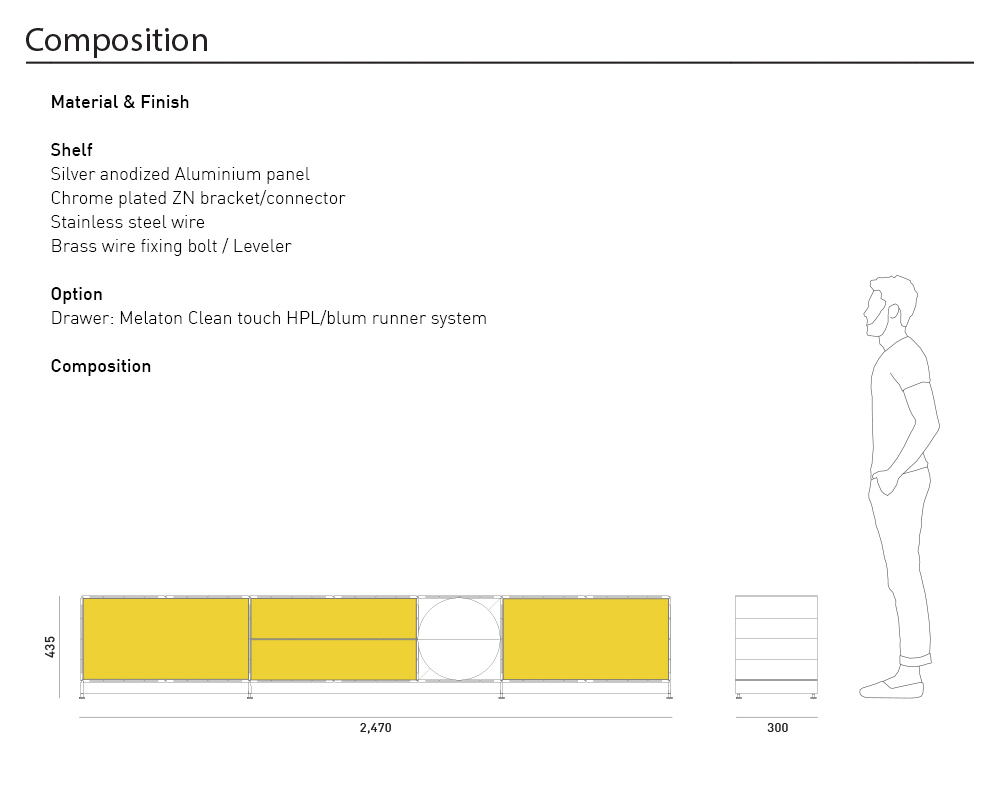 Composition

Material & Finish

Shelf
Silver anodized Aluminium panel
Chrome plated ZN bracket/connector
Stainless steel wire
Brass wire fixing bolt / Leveler

Option
Drawer: Melaton Clean touch HPL/blum runner system

Composition

435

2,470

300